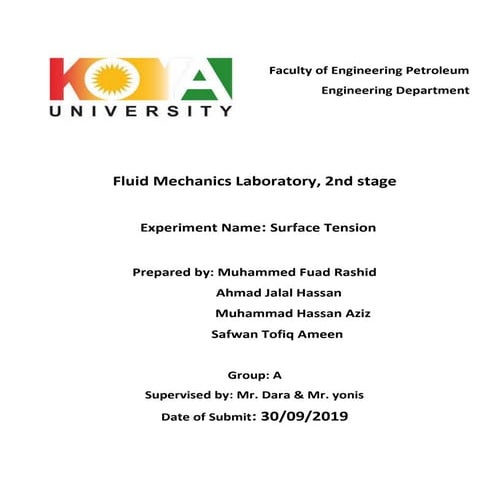 KOYA
UNIVERSITY

Faculty of Engineering Petroleum
Engineering Department

Fluid Mechanics Laboratory, 2nd stage

Experiment Name: Surface Tension

Prepared by: Muhammed Fuad Rashid
Ahmad Jalal Hassan
Muhammad Hassan Aziz
Safwan Tofiq Ameen

Group: A
Supervised by: Mr. Dara & Mr. yonis
Date of Submit: 30/09/2019